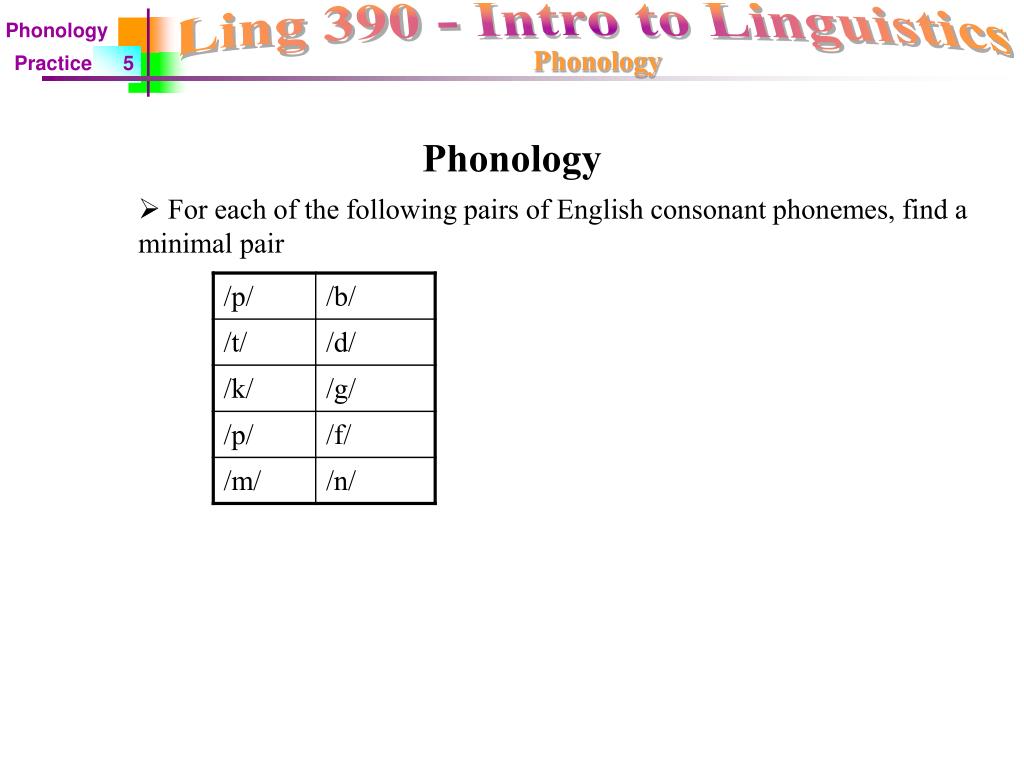 Phonology

Practice 5

Ling 390 - Intro to Linguistics

Phonology

Phonology

➢ For each of the following pairs of English consonant phonemes, find a minimal pair

| /p/ | /b/ |
|---|---|
| /t/ | /d/ |
| /k/ | /g/ |
| /p/ | /f/ |
| /m/ | /n/ |